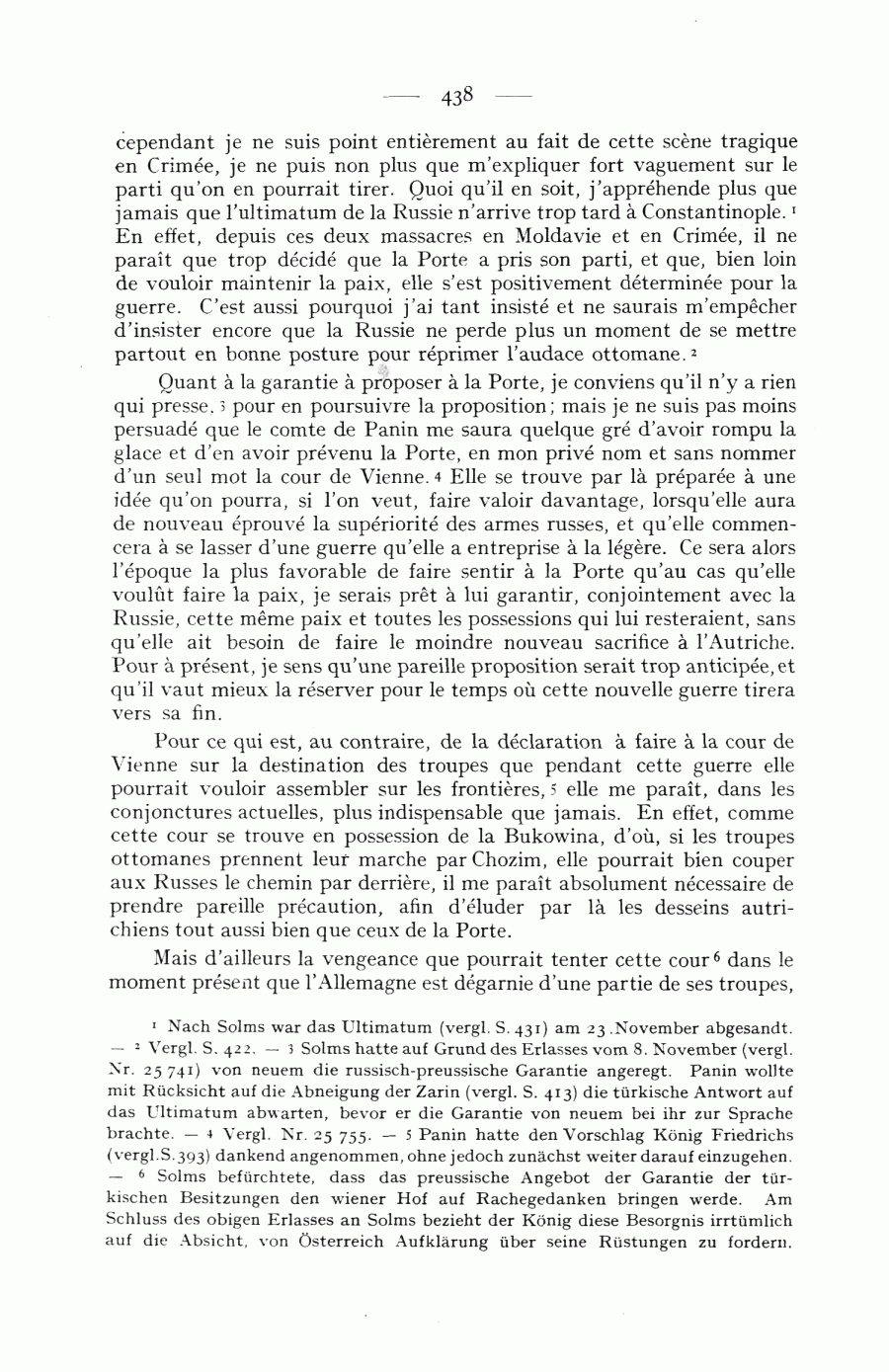 — 438 —

cependant je ne suis point entièrement au fait de cette scène tragique en Crimée, je ne puis non plus que m'expliquer fort vaguement sur le parti qu'on en pourrait tirer. Quoi qu'il en soit, j'appréhende plus que jamais que l'ultimatum de la Russie n'arrive trop tard à Constantinople. $^1$ En effet, depuis ces deux massacres en Moldavie et en Crimée, il ne paraît que trop décidé que la Porte a pris son parti, et que, bien loin de vouloir maintenir la paix, elle s'est positivement déterminée pour la guerre. C'est aussi pourquoi j'ai tant insisté et ne saurais m'empêcher d'insister encore que la Russie ne perde plus un moment de se mettre partout en bonne posture pour réprimer l'audace ottomane. $^2$

Quant à la garantie à proposer à la Porte, je conviens qu'il n'y a rien qui presse. $^3$ pour en poursuivre la proposition; mais je ne suis pas moins persuadé que le comte de Panin me saura quelque gré d'avoir rompu la glace et d'en avoir prévenu la Porte, en mon privé nom et sans nommer d'un seul mot la cour de Vienne. $^4$ Elle se trouve par là préparée à une idée qu'on pourra, si l'on veut, faire valoir davantage, lorsqu'elle aura de nouveau éprouvé la supériorité des armes russes, et qu'elle commencera à se lasser d'une guerre qu'elle a entreprise à la légère. Ce sera alors l'époque la plus favorable de faire sentir à la Porte qu'au cas qu'elle voulût faire la paix, je serais prêt à lui garantir, conjointement avec la Russie, cette même paix et toutes les possessions qui lui resteraient, sans qu'elle ait besoin de faire le moindre nouveau sacrifice à l'Autriche. Pour à présent, je sens qu'une pareille proposition serait trop anticipée, et qu'il vaut mieux la réserver pour le temps où cette nouvelle guerre tirera vers sa fin.

Pour ce qui est, au contraire, de la déclaration à faire à la cour de Vienne sur la destination des troupes que pendant cette guerre elle pourrait vouloir assembler sur les frontières, $^5$ elle me paraît, dans les conjonctures actuelles, plus indispensable que jamais. En effet, comme cette cour se trouve en possession de la Bukowina, d'où, si les troupes ottomanes prennent leur marche par Chozim, elle pourrait bien couper aux Russes le chemin par derrière, il me paraît absolument nécessaire de prendre pareille précaution, afin d'éluder par là les desseins autrichiens tout aussi bien que ceux de la Porte.

Mais d'ailleurs la vengeance que pourrait tenter cette cour $^6$ dans le moment présent que l'Allemagne est dégarnie d'une partie de ses troupes,

$^1$ Nach Solms war das Ultimatum (vergl. S. 431) am 23. November abgesandt. — $^2$ Vergl. S. 422. — $^3$ Solms hatte auf Grund des Erlasses vom 8. November (vergl. Nr. 25 741) von neuem die russisch-preussische Garantie angeregt. Panin wollte mit Rücksicht auf die Abneigung der Zarin (vergl. S. 413) die türkische Antwort auf das Ultimatum abwarten, bevor er die Garantie von neuem bei ihr zur Sprache brachte. — $^4$ Vergl. Nr. 25 755. — $^5$ Panin hatte den Vorschlag König Friedrichs (vergl. S. 393) dankend angenommen, ohne jedoch zunächst weiter darauf einzugehen. — $^6$ Solms befürchtete, dass das preussische Angebot der Garantie der türkischen Besitzungen den wiener Hof auf Rachegedanken bringen werde. Am Schluss des obigen Erlasses an Solms bezieht der König diese Besorgnis irrtümlich auf die Absicht, von Österreich Aufklärung über seine Rüstungen zu fordern.